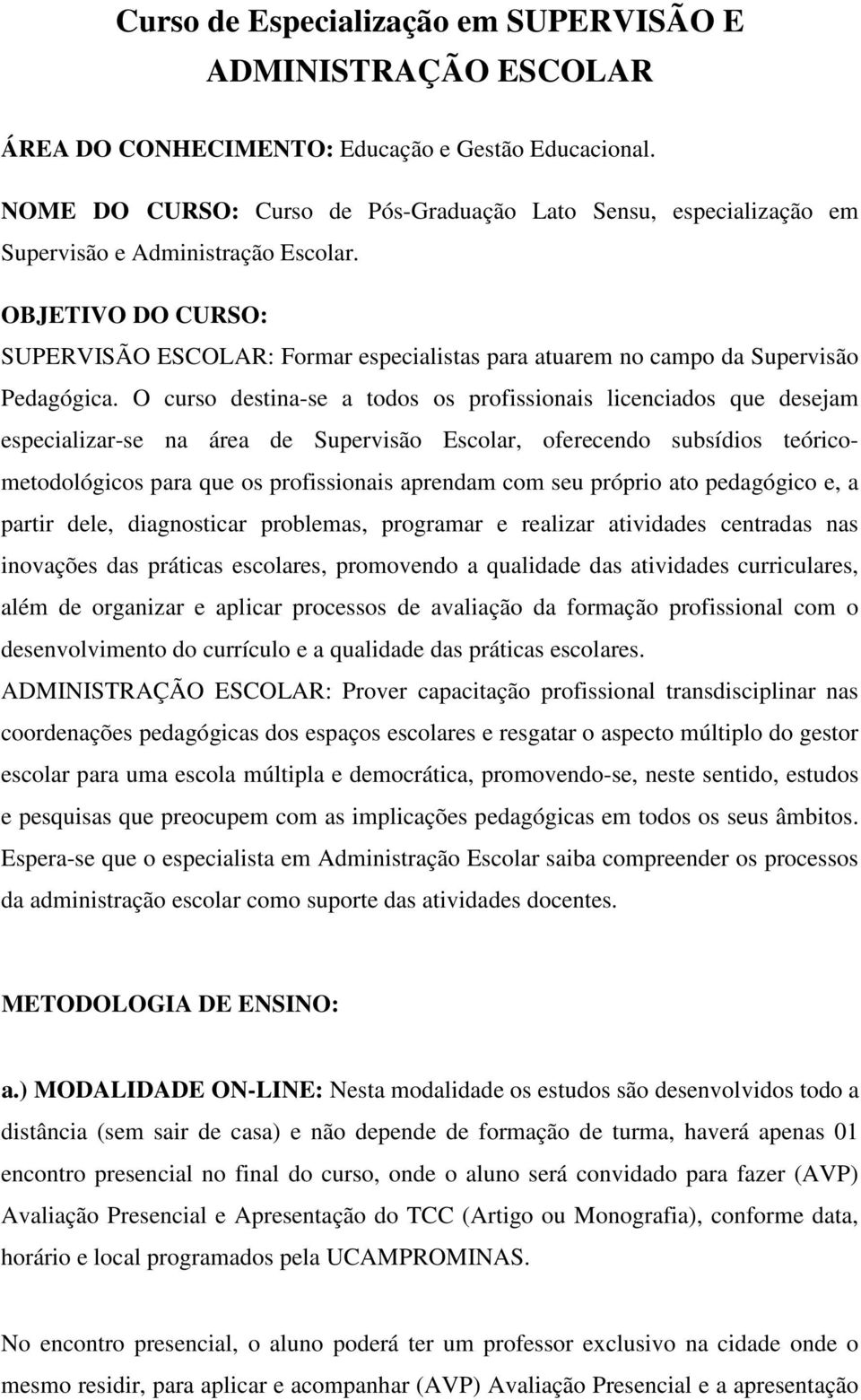 Curso de Especialização em SUPERVISÃO E ADMINISTRAÇÃO ESCOLAR

ÁREA DO CONHECIMENTO: Educação e Gestão Educacional.

NOME DO CURSO: Curso de Pós-Graduação Lato Sensu, especialização em Supervisão e Administração Escolar.

OBJETIVO DO CURSO:
SUPERVISÃO ESCOLAR: Formar especialistas para atuarem no campo da Supervisão Pedagógica. O curso destina-se a todos os profissionais licenciados que desejam especializar-se na área de Supervisão Escolar, oferecendo subsídios teórico-metodológicos para que os profissionais aprendam com seu próprio ato pedagógico e, a partir dele, diagnosticar problemas, programar e realizar atividades centradas nas inovações das práticas escolares, promovendo a qualidade das atividades curriculares, além de organizar e aplicar processos de avaliação da formação profissional com o desenvolvimento do currículo e a qualidade das práticas escolares.
ADMINISTRAÇÃO ESCOLAR: Prover capacitação profissional transdisciplinar nas coordenações pedagógicas dos espaços escolares e resgatar o aspecto múltiplo do gestor escolar para uma escola múltipla e democrática, promovendo-se, neste sentido, estudos e pesquisas que preocupem com as implicações pedagógicas em todos os seus âmbitos. Espera-se que o especialista em Administração Escolar saiba compreender os processos da administração escolar como suporte das atividades docentes.

METODOLOGIA DE ENSINO:

a.) MODALIDADE ON-LINE: Nesta modalidade os estudos são desenvolvidos todo a distância (sem sair de casa) e não depende de formação de turma, haverá apenas 01 encontro presencial no final do curso, onde o aluno será convidado para fazer (AVP) Avaliação Presencial e Apresentação do TCC (Artigo ou Monografia), conforme data, horário e local programados pela UCAMPROMINAS.

No encontro presencial, o aluno poderá ter um professor exclusivo na cidade onde o mesmo residir, para aplicar e acompanhar (AVP) Avaliação Presencial e a apresentação